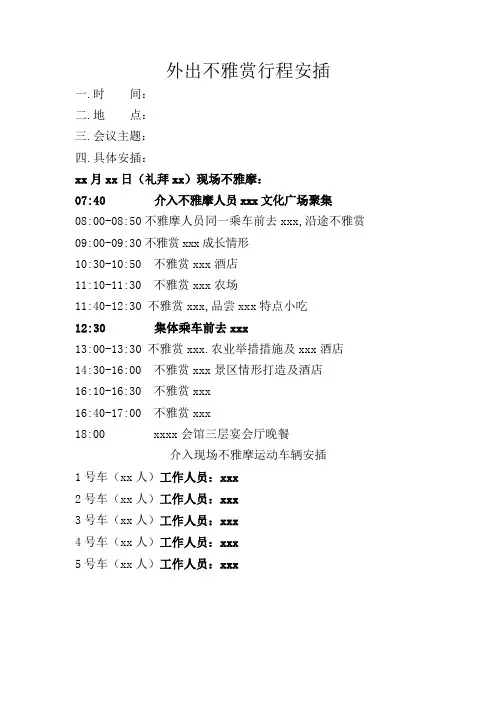 外出不雅赏行程安插

一.时　　间：

二.地　　点：

三.会议主题：

四.具体安插：

xx 月 xx 日（礼拜 xx）现场不雅摩：

07:40　　　　介入不雅摩人员 xxx 文化广场聚集

08:00-08:50 不雅摩人员同一乘车前去 xxx，沿途不雅赏

09:00-09:30 不雅赏 xxx 成长情形

10:30-10:50　不雅赏 xxx 酒店

11:10-11:30　不雅赏 xxx 农场

11:40-12:30 不雅赏 xxx，品尝 xxx 特点小吃

12:30　　　　集体乘车前去 xxx

13:00-13:30 不雅赏 xxx.农业举措措施及 xxx 酒店

14:30-16:00　不雅赏 xxx 景区情形打造及酒店

16:10-16:30　不雅赏 xxx

16:40-17:00　不雅赏 xxx

18:00　　　　xxxx 会馆三层宴会厅晚餐

介入现场不雅摩运动车辆安插

1 号车（xx 人）工作人员：xxx

2 号车（xx 人）工作人员：xxx

3 号车（xx 人）工作人员：xxx

4 号车（xx 人）工作人员：xxx

5 号车（xx 人）工作人员：xxx